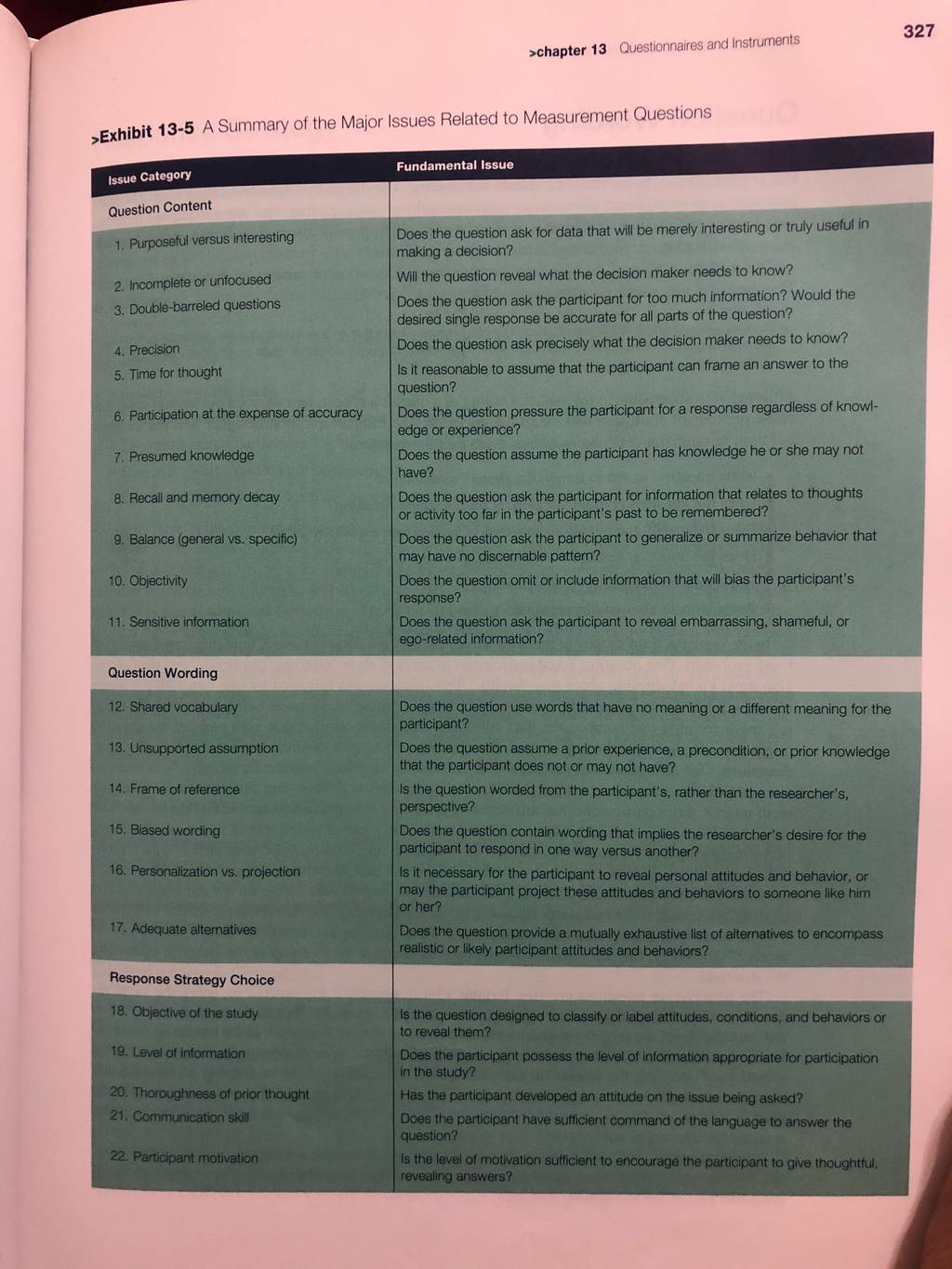 >chapter 13 Questionnaires and Instruments

327

>Exhibit 13-5 A Summary of the Major Issues Related to Measurement Questions

| Issue Category | Fundamental Issue |
|---|---|
| Question Content | |
| 1. Purposeful versus interesting | Does the question ask for data that will be merely interesting or truly useful in making a decision? |
| 2. Incomplete or unfocused | Will the question reveal what the decision maker needs to know? |
| 3. Double-barreled questions | Does the question ask the participant for too much information? Would the desired single response be accurate for all parts of the question? |
| 4. Precision | Does the question ask precisely what the decision maker needs to know? |
| 5. Time for thought | Is it reasonable to assume that the participant can frame an answer to the question? |
| 6. Participation at the expense of accuracy | Does the question pressure the participant for a response regardless of knowledge or experience? |
| 7. Presumed knowledge | Does the question assume the participant has knowledge he or she may not have? |
| 8. Recall and memory decay | Does the question ask the participant for information that relates to thoughts or activity too far in the participant's past to be remembered? |
| 9. Balance (general vs. specific) | Does the question ask the participant to generalize or summarize behavior that may have no discernable pattern? |
| 10. Objectivity | Does the question omit or include information that will bias the participant's response? |
| 11. Sensitive information | Does the question ask the participant to reveal embarrassing, shameful, or ego-related information? |
| Question Wording | |
| 12. Shared vocabulary | Does the question use words that have no meaning or a different meaning for the participant? |
| 13. Unsupported assumption | Does the question assume a prior experience, a precondition, or prior knowledge that the participant does not or may not have? |
| 14. Frame of reference | Is the question worded from the participant's, rather than the researcher's, perspective? |
| 15. Biased wording | Does the question contain wording that implies the researcher's desire for the participant to respond in one way versus another? |
| 16. Personalization vs. projection | Is it necessary for the participant to reveal personal attitudes and behavior, or may the participant project these attitudes and behaviors to someone like him or her? |
| 17. Adequate alternatives | Does the question provide a mutually exhaustive list of alternatives to encompass realistic or likely participant attitudes and behaviors? |
| Response Strategy Choice | |
| 18. Objective of the study | Is the question designed to classify or label attitudes, conditions, and behaviors or to reveal them? |
| 19. Level of information | Does the participant possess the level of information appropriate for participation in the study? |
| 20. Thoroughness of prior thought | Has the participant developed an attitude on the issue being asked? |
| 21. Communication skill | Does the participant have sufficient command of the language to answer the question? |
| 22. Participant motivation | Is the level of motivation sufficient to encourage the participant to give thoughtful, revealing answers? |